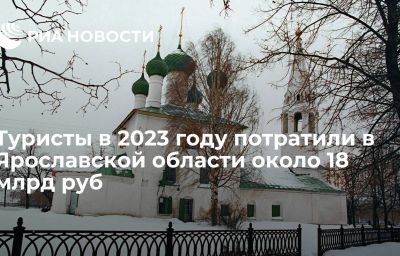 РИА НОВОСТИ

Туристы в 2023 году потратили в Ярославской области около 18 млрд руб